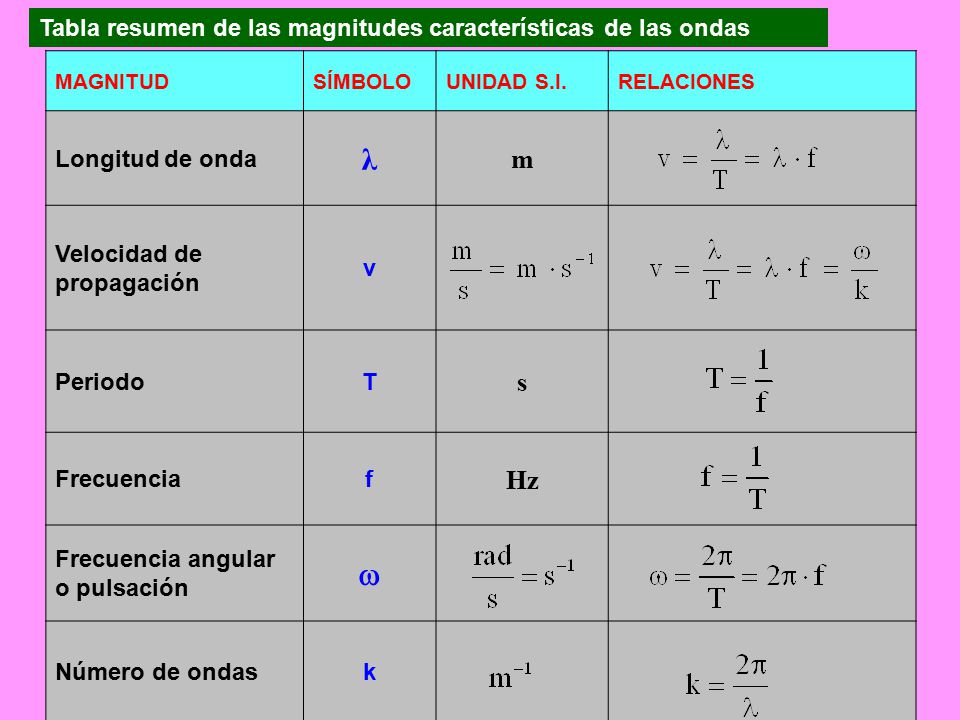 Tabla resumen de las magnitudes características de las ondas

| MAGNITUD | SÍMBOLO | UNIDAD S.I. | RELACIONES |
|---|---|---|---|
| Longitud de onda | $\lambda$ | m | $v = \frac{\lambda}{T} = \lambda \cdot f$ |
| Velocidad de propagación | v | $\frac{m}{s} = m \cdot s^{-1}$ | $v = \frac{\lambda}{T} = \lambda \cdot f = \frac{\omega}{k}$ |
| Periodo | T | s | $T = \frac{1}{f}$ |
| Frecuencia | f | Hz | $f = \frac{1}{T}$ |
| Frecuencia angular o pulsación | $\omega$ | $\frac{rad}{s} = s^{-1}$ | $\omega = \frac{2\pi}{T} = 2\pi \cdot f$ |
| Número de ondas | k | $m^{-1}$ | $k = \frac{2\pi}{\lambda}$ |